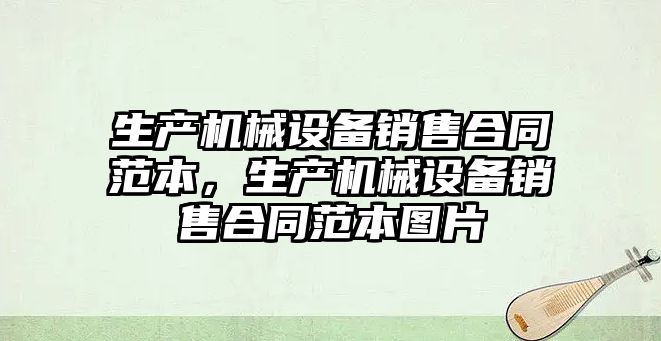 生产机械设备销售合同范本，生产机械设备销售合同范本图片